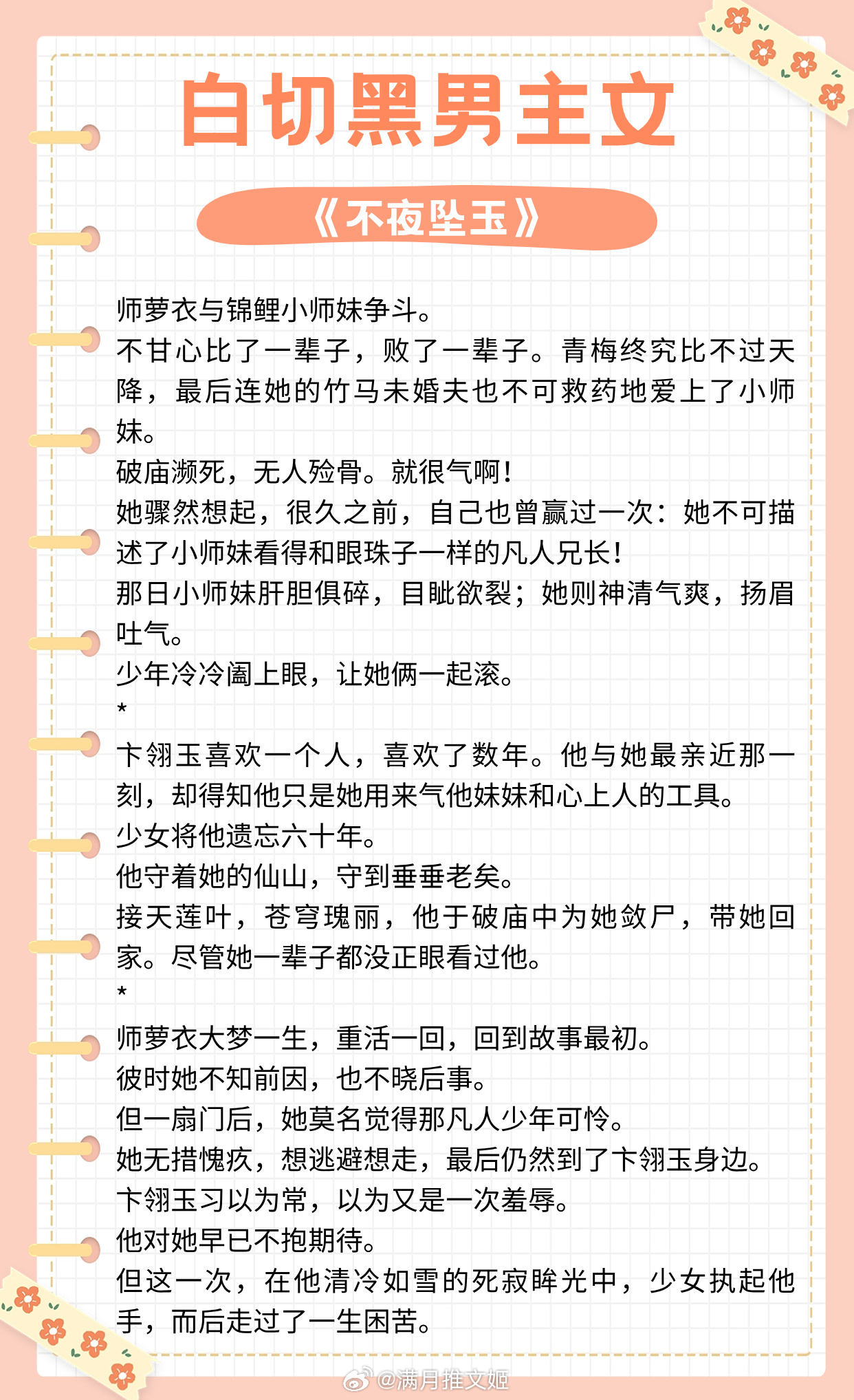 白切黑男主文

《不夜坠玉》

师萝衣与锦鲤小师妹争斗。
不甘心比了一辈子，败了一辈子。青梅终究比不过天降，最后连她的竹马未婚夫也不可救药地爱上了小师妹。
破庙濒死，无人殓骨。就很气啊！
她骤然想起，很久之前，自己也曾赢过一次：她不可描述了小师妹看得和眼珠子一样的凡人兄长！
那日小师妹肝胆俱碎，目眦欲裂；她则神清气爽，扬眉吐气。
少年冷冷阖上眼，让她俩一起滚。
*
卞翎玉喜欢一个人，喜欢了数年。他与她最亲近那一刻，却得知他只是她用来气他妹妹和心上人的工具。
少女将他遗忘六十年。
他守着她的仙山，守到垂垂老矣。
接天莲叶，苍穹瑰丽，他于破庙中为她敛尸，带她回家。尽管她一辈子都没正眼看过他。
*
师萝衣大梦一生，重活一回，回到故事最初。
彼时她不知前因，也不晓后事。
但一扇门后，她莫名觉得那凡人少年可怜。
她无措愧疚，想逃避想走，最后仍然到了卞翎玉身边。
卞翎玉习以为常，以为又是一次羞辱。
他对她早已不抱期待。
但这一次，在他清冷如雪的死寂眸光中，少女执起他手，而后走过了一生困苦。

@满月推文姬